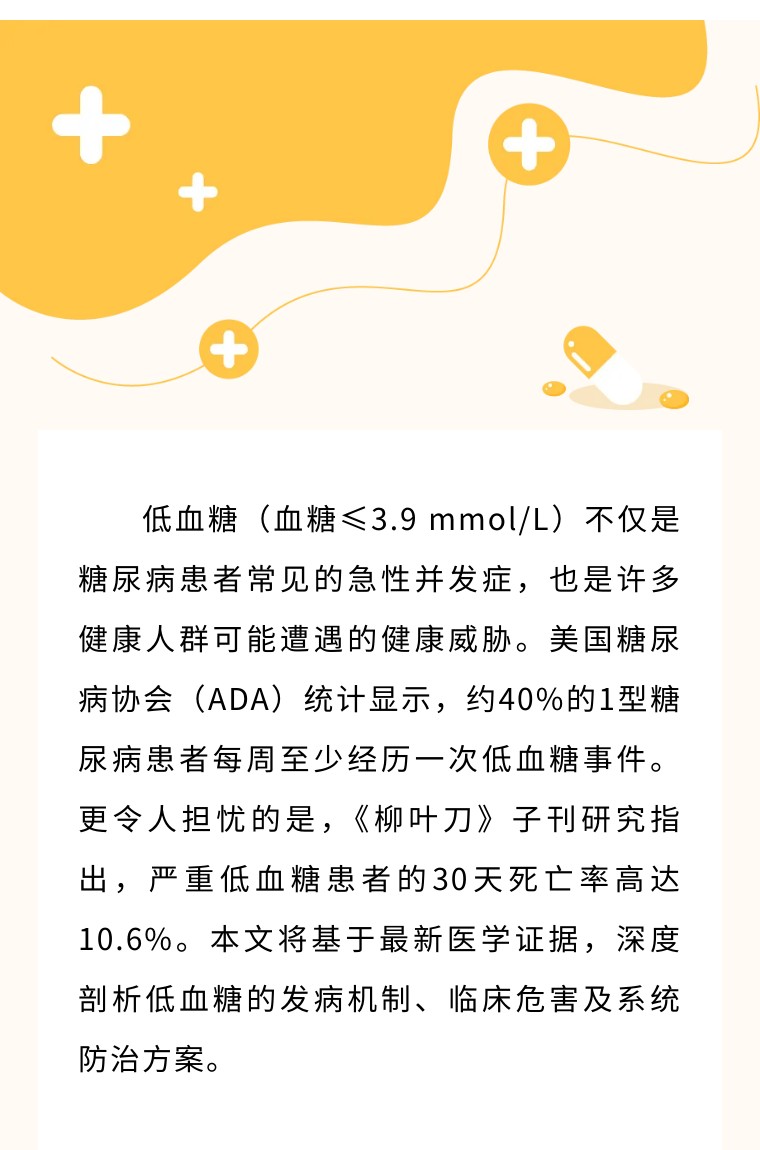 低血糖（血糖≤3.9 mmol/L）不仅是糖尿病患者常见的急性并发症，也是许多健康人群可能遭遇的健康威胁。美国糖尿病协会（ADA）统计显示，约40%的1型糖尿病患者每周至少经历一次低血糖事件。更令人担忧的是，《柳叶刀》子刊研究指出，严重低血糖患者的30天死亡率高达10.6%。本文将基于最新医学证据，深度剖析低血糖的发病机制、临床危害及系统防治方案。